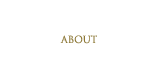 ABOUT